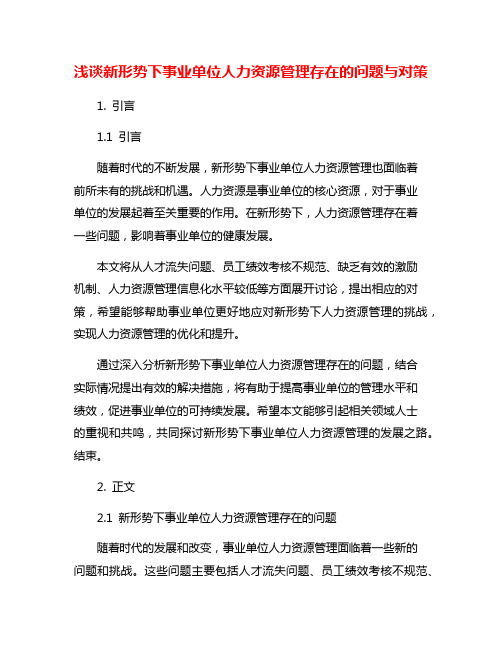 浅谈新形势下事业单位人力资源管理存在的问题与对策

1. 引言

1.1 引言

随着时代的不断发展，新形势下事业单位人力资源管理也面临着前所未有的挑战和机遇。人力资源是事业单位的核心资源，对于事业单位的发展起着至关重要的作用。在新形势下，人力资源管理存在着一些问题，影响着事业单位的健康发展。

本文将从人才流失问题、员工绩效考核不规范、缺乏有效的激励机制、人力资源管理信息化水平较低等方面展开讨论，提出相应的对策，希望能够帮助事业单位更好地应对新形势下人力资源管理的挑战，实现人力资源管理的优化和提升。

通过深入分析新形势下事业单位人力资源管理存在的问题，结合实际情况提出有效的解决措施，将有助于提高事业单位的管理水平和绩效，促进事业单位的可持续发展。希望本文能够引起相关领域人士的重视和共鸣，共同探讨新形势下事业单位人力资源管理的发展之路。结束。

2. 正文

2.1 新形势下事业单位人力资源管理存在的问题

随着时代的发展和改变，事业单位人力资源管理面临着一些新的问题和挑战。这些问题主要包括人才流失问题、员工绩效考核不规范、